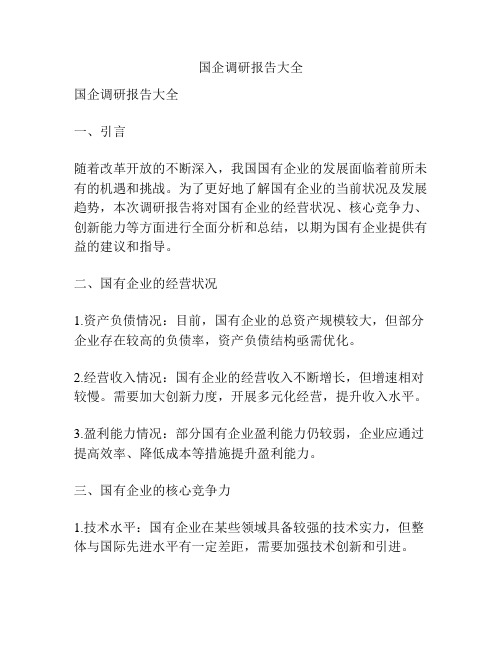 国企调研报告大全

国企调研报告大全

一、引言

随着改革开放的不断深入，我国国有企业的发展面临着前所未有的机遇和挑战。为了更好地了解国有企业的当前状况及发展趋势，本次调研报告将对国有企业的经营状况、核心竞争力、创新能力等方面进行全面分析和总结，以期为国有企业提供有益的建议和指导。

二、国有企业的经营状况

1.资产负债情况：目前，国有企业的总资产规模较大，但部分企业存在较高的负债率，资产负债结构亟需优化。

2.经营收入情况：国有企业的经营收入不断增长，但增速相对较慢。需要加大创新力度，开展多元化经营，提升收入水平。

3.盈利能力情况：部分国有企业盈利能力仍较弱，企业应通过提高效率、降低成本等措施提升盈利能力。

三、国有企业的核心竞争力

1.技术水平：国有企业在某些领域具备较强的技术实力，但整体与国际先进水平有一定差距，需要加强技术创新和引进。